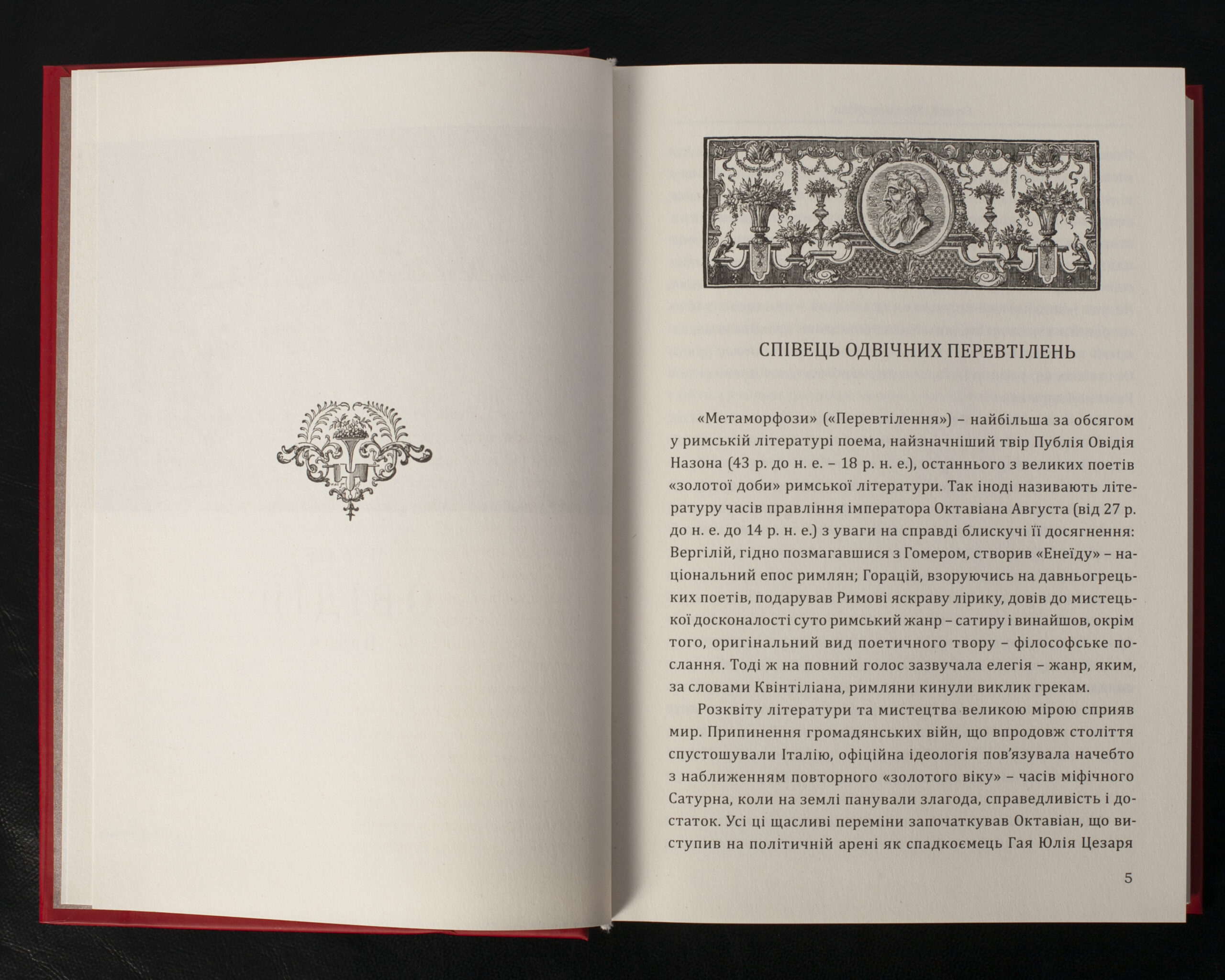 СПІВЕЦЬ ОДВІЧНИХ ПЕРЕВТІЛЕНЬ

«Метаморфози» («Перевтілення») – найбільша за обсягом у римській літературі поема, найзначніший твір Публія Овідія Назона (43 р. до н. е. – 18 р. н. е.), останнього з великих поетів «золотої доби» римської літератури. Так іноді називають літературу часів правління імператора Октавіана Августа (від 27 р. до н. е. до 14 р. н. е.) з уваги на справді блискучі її досягнення: Вергілій, гідно позмагавшися з Гомером, створив «Енеїду» – національний епос римлян; Горацій, взоруючись на давньогрецьких поетів, подарував Римові яскраву лірику, довів до мистецької досконалості суто римський жанр – сатиру і винайшов, окрім того, оригінальний вид поетичного твору – філософське послання. Тоді ж на повний голос зазвучала елегія – жанр, яким, за словами Квінтіліана, римляни кинули виклик грекам.

Розквіту літератури та мистецтва великою мірою сприяв мир. Припинення громадянських війн, що впродовж століття спустошували Італію, офіційна ідеологія пов'язувала начебто з наближенням повторного «золотого віку» – часів міфічного Сатурна, коли на землі панували злагода, справедливість і достаток. Усі ці щасливі переміни започаткував Октавіан, що виступив на політичній арені як спадкоємець Гая Юлія Цезаря

5